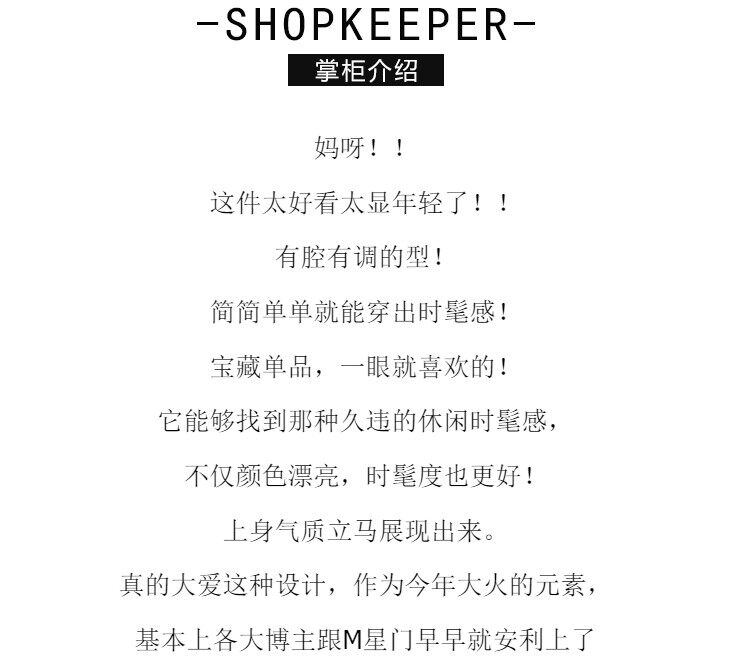 -SHOPKEEPER-

掌柜介绍

妈呀！！

这件太好看太显年轻了！！

有腔有调的型！

简简单单就能穿出时髦感！

宝藏单品，一眼就喜欢的！

它能够找到那种久违的休闲时髦感，

不仅颜色漂亮，时髦度也更好！

上身气质立马展现出来。

真的大爱这种设计，作为今年大火的元素，

基本上各大博主跟M星门早早就安利上了